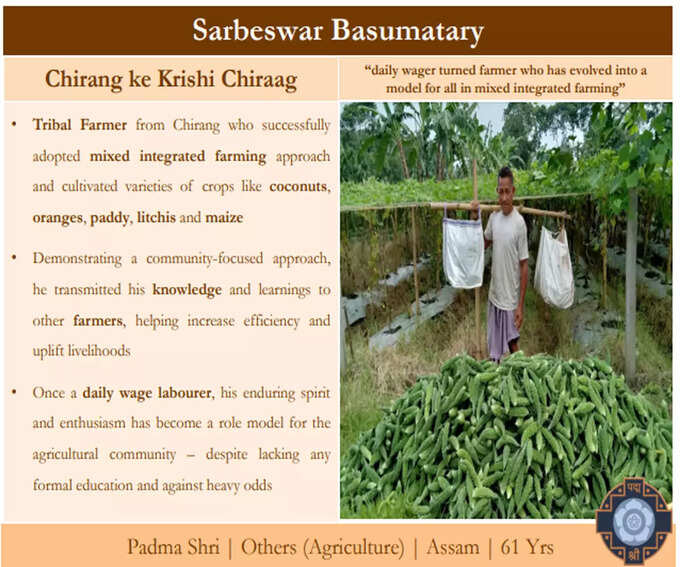 Sarbeswar Basumatary

Chirang ke Krishi Chiraag

"daily wager turned farmer who has evolved into a model for all in mixed integrated farming"

• Tribal Farmer from Chirang who successfully adopted mixed integrated farming approach and cultivated varieties of crops like coconuts, oranges, paddy, litchis and maize

• Demonstrating a community-focused approach, he transmitted his knowledge and learnings to other farmers, helping increase efficiency and uplift livelihoods

• Once a daily wage labourer, his enduring spirit and enthusiasm has become a role model for the agricultural community – despite lacking any formal education and against heavy odds

पद्म श्री

Padma Shri | Others (Agriculture) | Assam | 61 Yrs